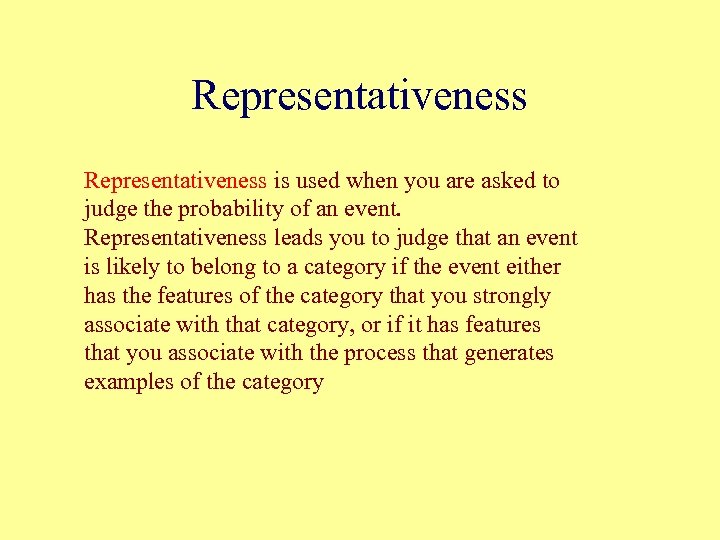 Representativeness

Representativeness is used when you are asked to judge the probability of an event. Representativeness leads you to judge that an event is likely to belong to a category if the event either has the features of the category that you strongly associate with that category, or if it has features that you associate with the process that generates examples of the category